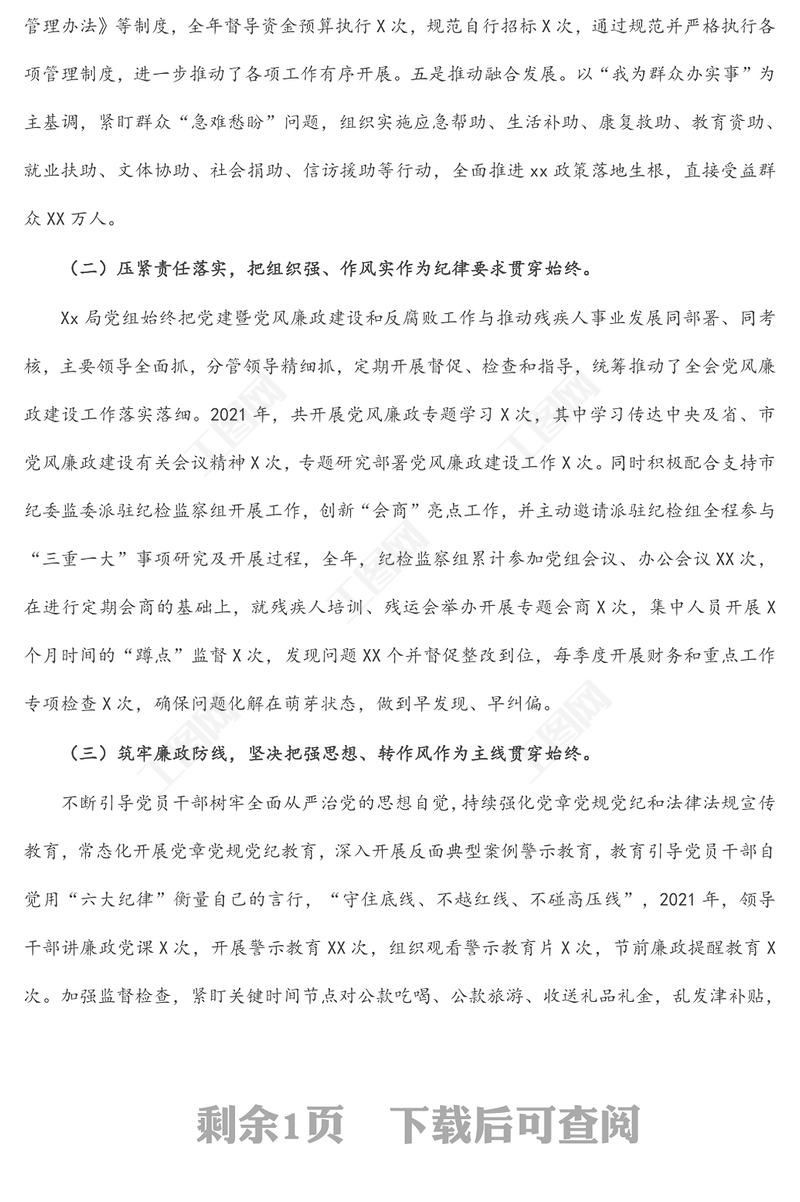 管理办法》等制度，全年督导资金预算执行X次，规范自行招标X次，通过规范并严格执行各项管理制度，进一步推动了各项工作有序开展。五是推动融合发展。以“我为群众办实事”为主基调，紧盯群众“急难愁盼”问题，组织实施应急帮助、生活补助、康复救助、教育资助、就业扶助、文体协助、社会捐助、信访援助等行动，全面推进xx政策落地生根，直接受益群众XX万人。

（二）压紧责任落实，把组织强、作风实作为纪律要求贯穿始终。

Xx局党组始终把党建暨党风廉政建设和反腐败工作与推动残疾人事业发展同部署、同考核，主要领导全面抓，分管领导精细抓，定期开展督促、检查和指导，统筹推动了全会党风廉政建设工作落实落细。2021年，共开展党风廉政专题学习X次，其中学习传达中央及省、市党风廉政建设有关会议精神X次，专题研究部署党风廉政建设工作X次。同时积极配合支持市纪委监委派驻纪检监察组开展工作，创新“会商”亮点工作，并主动邀请派驻纪检组全程参与“三重一大”事项研究及开展过程，全年，纪检监察组累计参加党组会议、办公会议XX次，在进行定期会商的基础上，就残疾人培训、残运会举办开展专题会商X次，集中人员开展X个月时间的“蹲点”监督X次，发现问题XX个并督促整改到位，每季度开展财务和重点工作专项检查X次，确保问题化解在萌芽状态，做到早发现、早纠偏。

（三）筑牢廉政防线，坚决把强思想、转作风作为主线贯穿始终。

不断引导党员干部树牢全面从严治党的思想自觉，持续强化党章党规党纪和法律法规宣传教育，常态化开展党章党规党纪教育，深入开展反面典型案例警示教育，教育引导党员干部自觉用“六大纪律”衡量自己的言行，“守住底线、不越红线、不碰高压线”，2021年，领导干部讲廉政党课X次，开展警示教育XX次，组织观看警示教育片X次，节前廉政提醒教育X次。加强监督检查，紧盯关键时间节点对公款吃喝、公款旅游、收送礼品礼金，乱发津补贴，

剩余1页 下载后可查阅